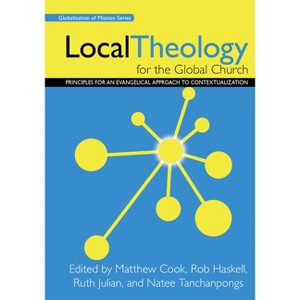 Globalization of Mission Series

LocalTheology
for the Global Church

PRINCIPLES FOR AN EVANGELICAL APPROACH TO CONTEXTUALIZATION

Edited by Matthew Cook, Rob Haskell, Ruth Julian, and Natee Tanchanpongs